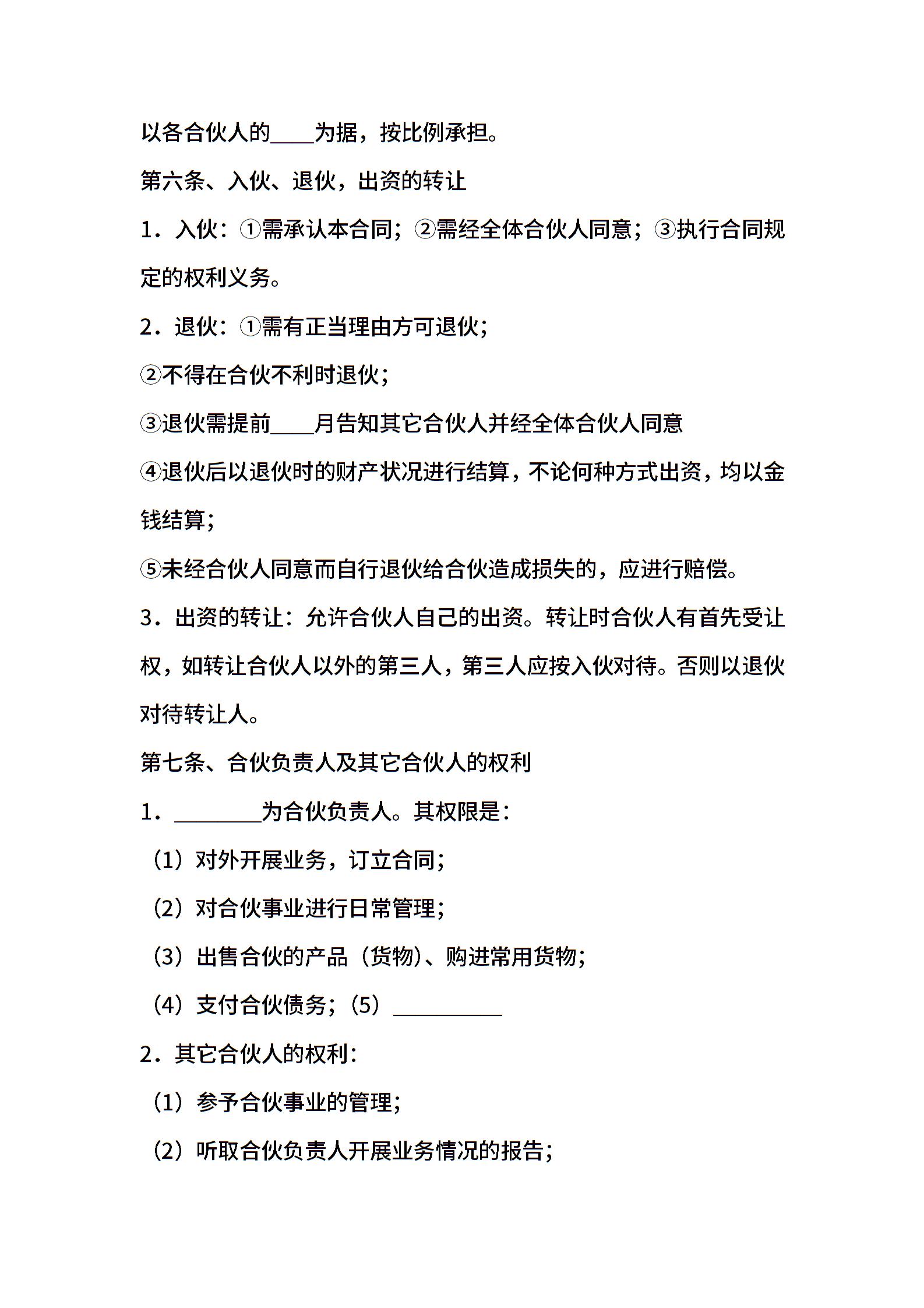 以各合伙人的____为据，按比例承担。

第六条、入伙、退伙，出资的转让

1．入伙：①需承认本合同；②需经全体合伙人同意；③执行合同规定的权利义务。

2．退伙：①需有正当理由方可退伙；

②不得在合伙不利时退伙；

③退伙需提前____月告知其它合伙人并经全体合伙人同意

④退伙后以退伙时的财产状况进行结算，不论何种方式出资，均以金钱结算；

⑤未经合伙人同意而自行退伙给合伙造成损失的，应进行赔偿。

3．出资的转让：允许合伙人自己的出资。转让时合伙人有首先受让权，如转让合伙人以外的第三人，第三人应按入伙对待。否则以退伙对待转让人。

第七条、合伙负责人及其它合伙人的权利

1．________为合伙负责人。其权限是：

（1）对外开展业务，订立合同；

（2）对合伙事业进行日常管理；

（3）出售合伙的产品（货物）、购进常用货物；

（4）支付合伙债务；（5）__________

2．其它合伙人的权利：

（1）参予合伙事业的管理；

（2）听取合伙负责人开展业务情况的报告；